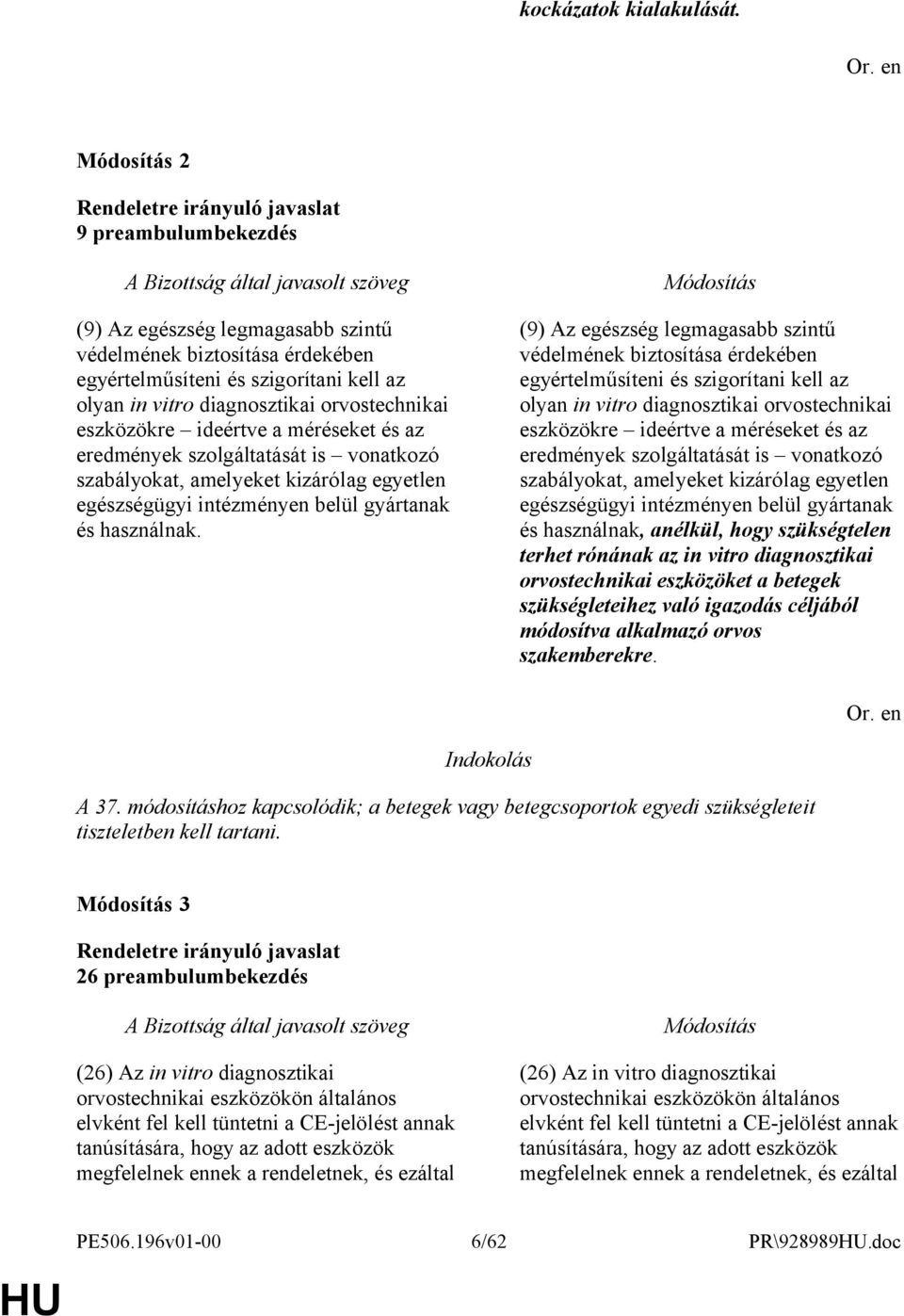 kockázatok kialakulását.

Or. en

Módosítás 2

Rendeletre irányuló javaslat
9 preambulumbekezdés

A Bizottság által javasolt szöveg

(9) Az egészség legmagasabb szintű védelmének biztosítása érdekében egyértelműsíteni és szigorítani kell az olyan in vitro diagnosztikai orvostechnikai eszközökre – ideértve a méréseket és az eredmények szolgáltatását is – vonatkozó szabályokat, amelyeket kizárólag egyetlen egészségügyi intézményen belül gyártanak és használnak.

Módosítás

(9) Az egészség legmagasabb szintű védelmének biztosítása érdekében egyértelműsíteni és szigorítani kell az olyan in vitro diagnosztikai orvostechnikai eszközökre – ideértve a méréseket és az eredmények szolgáltatását is – vonatkozó szabályokat, amelyeket kizárólag egyetlen egészségügyi intézményen belül gyártanak és használnak, anélkül, hogy szükségtelen terhet rónának az in vitro diagnosztikai orvostechnikai eszközöket a betegek szükségleteihez való igazodás céljából módosítva alkalmazó orvos szakemberekre.

Or. en

Indokolás

A 37. módosításhoz kapcsolódik; a betegek vagy betegcsoportok egyedi szükségleteit tiszteletben kell tartani.

Módosítás 3

Rendeletre irányuló javaslat
26 preambulumbekezdés

A Bizottság által javasolt szöveg

(26) Az in vitro diagnosztikai orvostechnikai eszközökön általános elvként fel kell tüntetni a CE-jelölést annak tanúsítására, hogy az adott eszközök megfelelnek ennek a rendeletnek, és ezáltal

Módosítás

(26) Az in vitro diagnosztikai orvostechnikai eszközökön általános elvként fel kell tüntetni a CE-jelölést annak tanúsítására, hogy az adott eszközök megfelelnek ennek a rendeletnek, és ezáltal

PE506.196v01-00 6/62 PR\928989HU.doc

HU